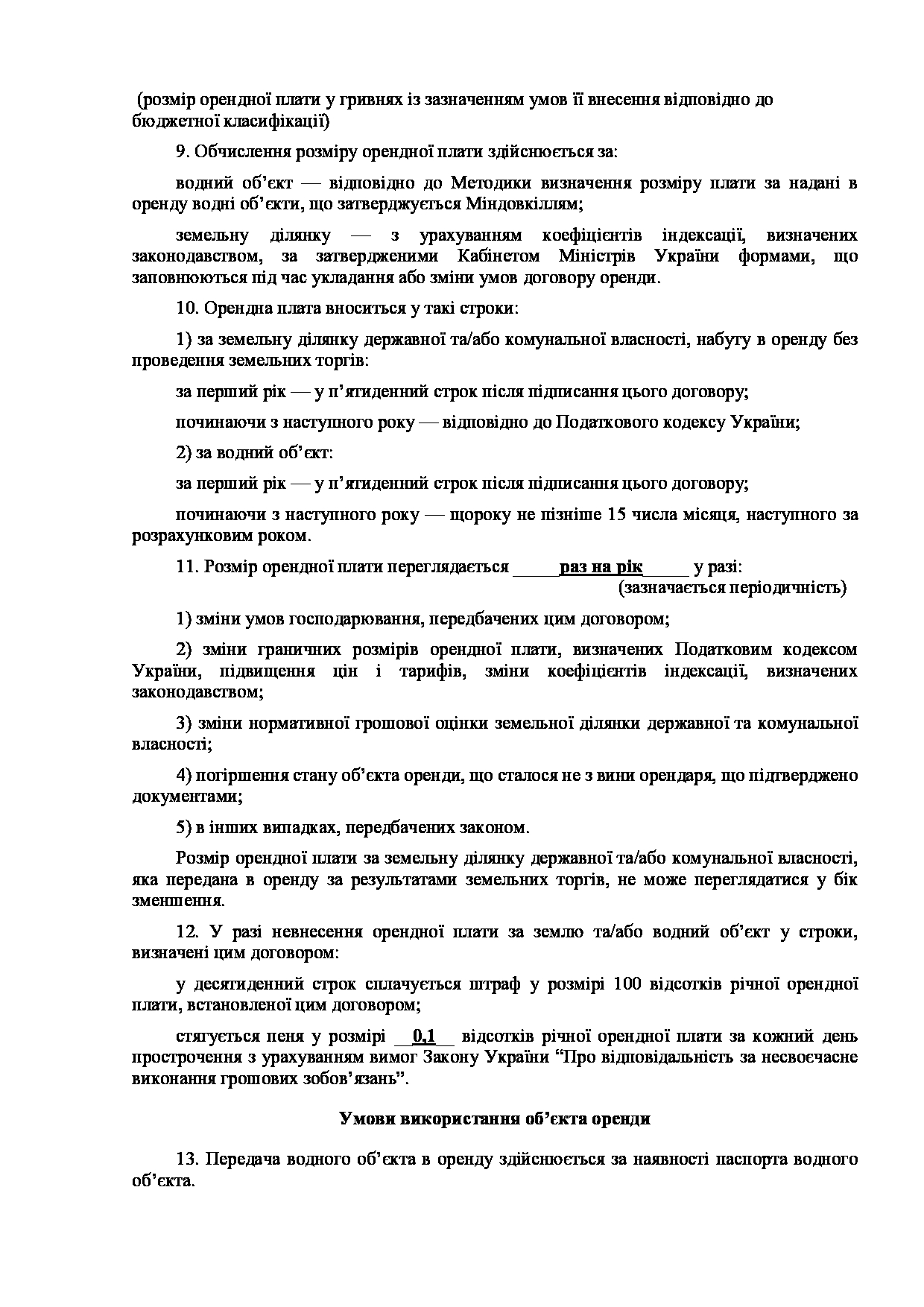 (розмір орендної плати у гривнях із зазначенням умов її внесення відповідно до бюджетної класифікації)

9. Обчислення розміру орендної плати здійснюється за:

водний об’єкт — відповідно до Методики визначення розміру плати за надані в оренду водні об’єкти, що затверджується Міндовкіллям;

земельну ділянку — з урахуванням коефіцієнтів індексації, визначених законодавством, за затвердженими Кабінетом Міністрів України формами, що заповнюються під час укладання або зміни умов договору оренди.

10. Орендна плата вноситься у такі строки:

1) за земельну ділянку державної та/або комунальної власності, набуту в оренду без проведення земельних торгів:

за перший рік — у п’ятиденний строк після підписання цього договору;

починаючи з наступного року — відповідно до Податкового кодексу України;

2) за водний об’єкт:

за перший рік — у п’ятиденний строк після підписання цього договору;

починаючи з наступного року — щороку не пізніше 15 числа місяця, наступного за розрахунковим роком.

11. Розмір орендної плати переглядається _____раз на рік_____ у разі:
(зазначається періодичність)

1) зміни умов господарювання, передбачених цим договором;

2) зміни граничних розмірів орендної плати, визначених Податковим кодексом України, підвищення цін і тарифів, зміни коефіцієнтів індексації, визначених законодавством;

3) зміни нормативної грошової оцінки земельної ділянки державної та комунальної власності;

4) погіршення стану об’єкта оренди, що сталося не з вини орендаря, що підтверджено документами;

5) в інших випадках, передбачених законом.

Розмір орендної плати за земельну ділянку державної та/або комунальної власності, яка передана в оренду за результатами земельних торгів, не може переглядатися у бік зменшення.

12. У разі невнесення орендної плати за землю та/або водний об’єкт у строки, визначені цим договором:

у десятиденний строк сплачується штраф у розмірі 100 відсотків річної орендної плати, встановленої цим договором;

стягується пеня у розмірі __0,1__ відсотків річної орендної плати за кожний день прострочення з урахуванням вимог Закону України “Про відповідальність за несвоєчасне виконання грошових зобов’язань”.

Умови використання об’єкта оренди

13. Передача водного об’єкта в оренду здійснюється за наявності паспорта водного об’єкта.